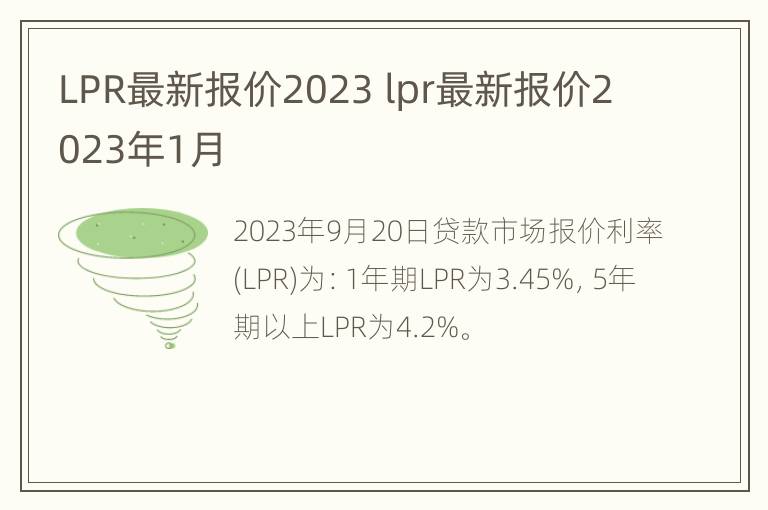 LPR最新报价2023 lpr最新报价2023年1月

2023年9月20日贷款市场报价利率(LPR)为: 1年期LPR为3.45%, 5年期以上LPR为4.2%。